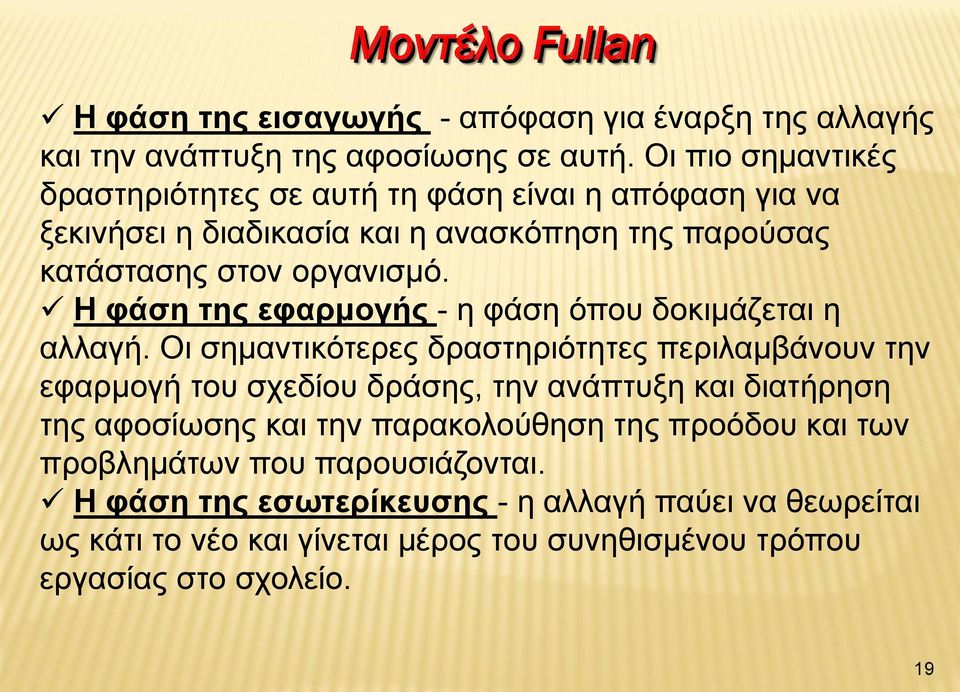 Μοντέλο Fullan

✓ Η φάση της εισαγωγής - απόφαση για έναρξη της αλλαγής και την ανάπτυξη της αφοσίωσης σε αυτή. Οι πιο σημαντικές δραστηριότητες σε αυτή τη φάση είναι η απόφαση για να ξεκινήσει η διαδικασία και η ανασκόπηση της παρούσας κατάστασης στον οργανισμό.
✓ Η φάση της εφαρμογής - η φάση όπου δοκιμάζεται η αλλαγή. Οι σημαντικότερες δραστηριότητες περιλαμβάνουν την εφαρμογή του σχεδίου δράσης, την ανάπτυξη και διατήρηση της αφοσίωσης και την παρακολούθηση της προόδου και των προβλημάτων που παρουσιάζονται.
✓ Η φάση της εσωτερίκευσης - η αλλαγή παύει να θεωρείται ως κάτι το νέο και γίνεται μέρος του συνηθισμένου τρόπου εργασίας στο σχολείο.

19